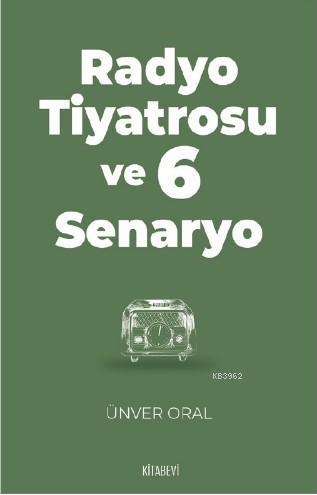 Radyo Tiyatrosu ve 6 Senaryo

KB3962

ÜNVER ORAL

KİTABEVİ